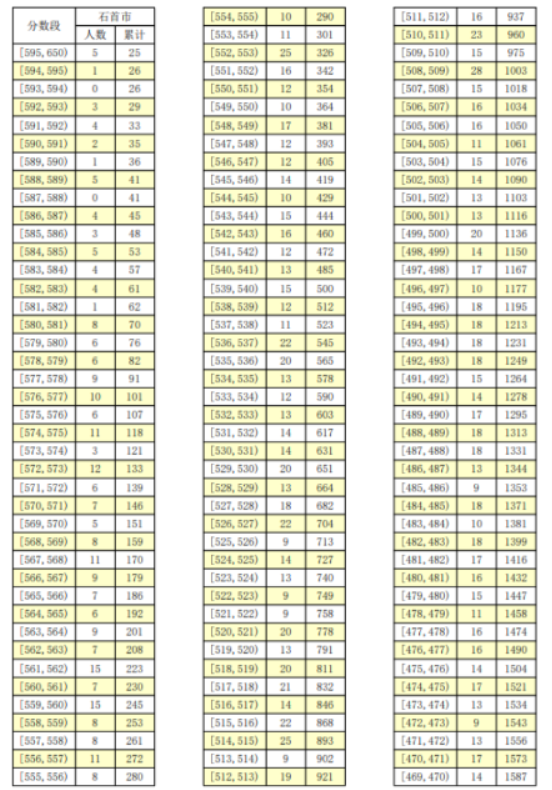 | 分数段 | 石首市 人数 | 石首市 累计 |
|---|---|---|
| [595, 650) | 5 | 25 |
| [594, 595) | 1 | 26 |
| [593, 594) | 0 | 26 |
| [592, 593) | 3 | 29 |
| [591, 592) | 4 | 33 |
| [590, 591) | 2 | 35 |
| [589, 590) | 1 | 36 |
| [588, 589) | 5 | 41 |
| [587, 588) | 0 | 41 |
| [586, 587) | 4 | 45 |
| [585, 586) | 3 | 48 |
| [584, 585) | 5 | 53 |
| [583, 584) | 4 | 57 |
| [582, 583) | 4 | 61 |
| [581, 582) | 1 | 62 |
| [580, 581) | 8 | 70 |
| [579, 580) | 6 | 76 |
| [578, 579) | 6 | 82 |
| [577, 578) | 9 | 91 |
| [576, 577) | 10 | 101 |
| [575, 576) | 6 | 107 |
| [574, 575) | 11 | 118 |
| [573, 574) | 3 | 121 |
| [572, 573) | 12 | 133 |
| [571, 572) | 6 | 139 |
| [570, 571) | 7 | 146 |
| [569, 570) | 5 | 151 |
| [568, 569) | 8 | 159 |
| [567, 568) | 11 | 170 |
| [566, 567) | 9 | 179 |
| [565, 566) | 7 | 186 |
| [564, 565) | 6 | 192 |
| [563, 564) | 9 | 201 |
| [562, 563) | 7 | 208 |
| [561, 562) | 15 | 223 |
| [560, 561) | 7 | 230 |
| [559, 560) | 15 | 245 |
| [558, 559) | 8 | 253 |
| [557, 558) | 8 | 261 |
| [556, 557) | 11 | 272 |
| [555, 556) | 8 | 280 |

| | | |
|---|---|---|
| [554, 555) | 10 | 290 |
| [553, 554) | 11 | 301 |
| [552, 553) | 25 | 326 |
| [551, 552) | 16 | 342 |
| [550, 551) | 12 | 354 |
| [549, 550) | 10 | 364 |
| [548, 549) | 17 | 381 |
| [547, 548) | 12 | 393 |
| [546, 547) | 12 | 405 |
| [545, 546) | 14 | 419 |
| [544, 545) | 10 | 429 |
| [543, 544) | 15 | 444 |
| [542, 543) | 16 | 460 |
| [541, 542) | 12 | 472 |
| [540, 541) | 13 | 485 |
| [539, 540) | 15 | 500 |
| [538, 539) | 12 | 512 |
| [537, 538) | 11 | 523 |
| [536, 537) | 22 | 545 |
| [535, 536) | 20 | 565 |
| [534, 535) | 13 | 578 |
| [533, 534) | 12 | 590 |
| [532, 533) | 13 | 603 |
| [531, 532) | 14 | 617 |
| [530, 531) | 14 | 631 |
| [529, 530) | 20 | 651 |
| [528, 529) | 13 | 664 |
| [527, 528) | 18 | 682 |
| [526, 527) | 22 | 704 |
| [525, 526) | 9 | 713 |
| [524, 525) | 14 | 727 |
| [523, 524) | 13 | 740 |
| [522, 523) | 9 | 749 |
| [521, 522) | 9 | 758 |
| [520, 521) | 20 | 778 |
| [519, 520) | 13 | 791 |
| [518, 519) | 20 | 811 |
| [517, 518) | 21 | 832 |
| [516, 517) | 14 | 846 |
| [515, 516) | 22 | 868 |
| [514, 515) | 25 | 893 |
| [513, 514) | 9 | 902 |
| [512, 513) | 19 | 921 |

| | | |
|---|---|---|
| [511, 512) | 16 | 937 |
| [510, 511) | 23 | 960 |
| [509, 510) | 15 | 975 |
| [508, 509) | 28 | 1003 |
| [507, 508) | 15 | 1018 |
| [506, 507) | 16 | 1034 |
| [505, 506) | 16 | 1050 |
| [504, 505) | 11 | 1061 |
| [503, 504) | 15 | 1076 |
| [502, 503) | 14 | 1090 |
| [501, 502) | 13 | 1103 |
| [500, 501) | 13 | 1116 |
| [499, 500) | 20 | 1136 |
| [498, 499) | 14 | 1150 |
| [497, 498) | 17 | 1167 |
| [496, 497) | 10 | 1177 |
| [495, 496) | 18 | 1195 |
| [494, 495) | 18 | 1213 |
| [493, 494) | 18 | 1231 |
| [492, 493) | 18 | 1249 |
| [491, 492) | 15 | 1264 |
| [490, 491) | 14 | 1278 |
| [489, 490) | 17 | 1295 |
| [488, 489) | 18 | 1313 |
| [487, 488) | 18 | 1331 |
| [486, 487) | 13 | 1344 |
| [485, 486) | 9 | 1353 |
| [484, 485) | 18 | 1371 |
| [483, 484) | 10 | 1381 |
| [482, 483) | 18 | 1399 |
| [481, 482) | 17 | 1416 |
| [480, 481) | 16 | 1432 |
| [479, 480) | 15 | 1447 |
| [478, 479) | 11 | 1458 |
| [477, 478) | 16 | 1474 |
| [476, 477) | 16 | 1490 |
| [475, 476) | 14 | 1504 |
| [474, 475) | 17 | 1521 |
| [473, 474) | 13 | 1534 |
| [472, 473) | 9 | 1543 |
| [471, 472) | 13 | 1556 |
| [470, 471) | 17 | 1573 |
| [469, 470) | 14 | 1587 |